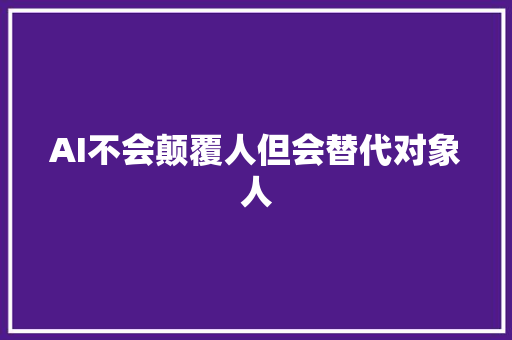 AI不会颠覆人但会替代对象人